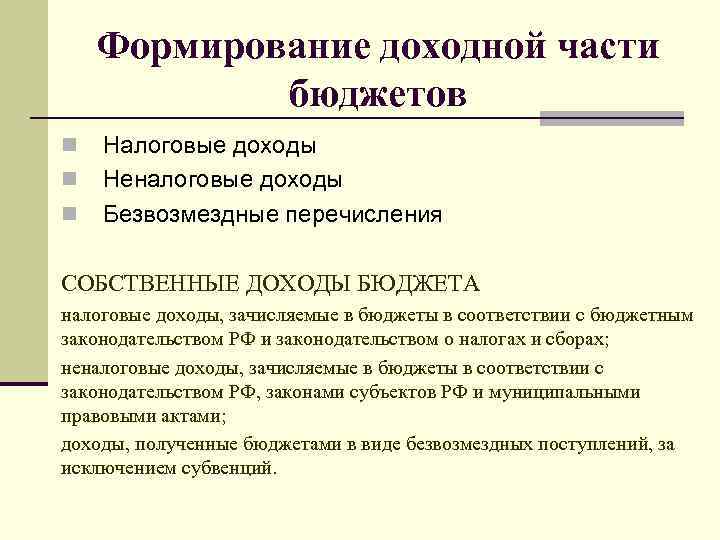 Формирование доходной части бюджетов

Налоговые доходы
Неналоговые доходы
Безвозмездные перечисления

СОБСТВЕННЫЕ ДОХОДЫ БЮДЖЕТА

налоговые доходы, зачисляемые в бюджеты в соответствии с бюджетным законодательством РФ и законодательством о налогах и сборах;

неналоговые доходы, зачисляемые в бюджеты в соответствии с законодательством РФ, законами субъектов РФ и муниципальными правовыми актами;

доходы, полученные бюджетами в виде безвозмездных поступлений, за исключением субвенций.